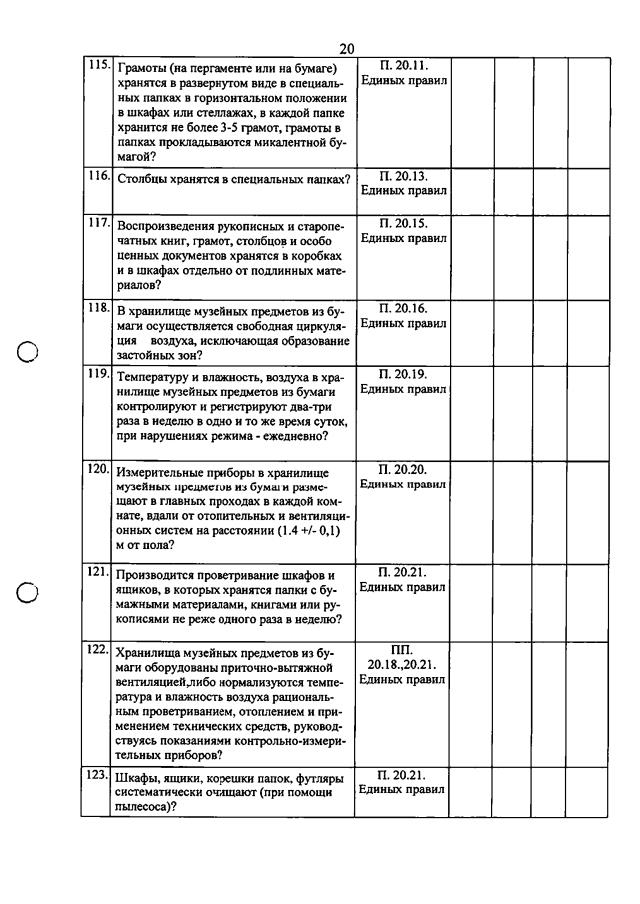 20

| | | | | | | |
|---|---|---|---|---|---|---|
| 115. | Грамоты (на пергаменте или на бумаге) хранятся в развернутом виде в специальных папках в горизонтальном положении в шкафах или стеллажах, в каждой папке хранится не более 3-5 грамот, грамоты в папках прокладываются микалентной бумагой? | П. 20.11. Единых правил | | | | |
| 116. | Столбцы хранятся в специальных папках? | П. 20.13. Единых правил | | | | |
| 117. | Воспроизведения рукописных и старопечатных книг, грамот, столбцов и особо ценных документов хранятся в коробках и в шкафах отдельно от подлинных материалов? | П. 20.15. Единых правил | | | | |
| 118. | В хранилище музейных предметов из бумаги осуществляется свободная циркуляция воздуха, исключающая образование застойных зон? | П. 20.16. Единых правил | | | | |
| 119. | Температуру и влажность, воздуха в хранилище музейных предметов из бумаги контролируют и регистрируют два-три раза в неделю в одно и то же время суток, при нарушениях режима - ежедневно? | П. 20.19. Единых правил | | | | |
| 120. | Измерительные приборы в хранилище музейных предметов из бумаги размещают в главных проходах в каждой комнате, вдали от отопительных и вентиляционных систем на расстоянии (1.4 +/- 0,1) м от пола? | П. 20.20. Единых правил | | | | |
| 121. | Производится проветривание шкафов и ящиков, в которых хранятся папки с бумажными материалами, книгами или рукописями не реже одного раза в неделю? | П. 20.21. Единых правил | | | | |
| 122. | Хранилища музейных предметов из бумаги оборудованы приточно-вытяжной вентиляцией,либо нормализуются температура и влажность воздуха рациональным проветриванием, отоплением и применением технических средств, руководствуясь показаниями контрольно-измерительных приборов? | ПП. 20.18.,20.21. Единых правил | | | | |
| 123. | Шкафы, ящики, корешки папок, футляры систематически очищают (при помощи пылесоса)? | П. 20.21. Единых правил | | | | |